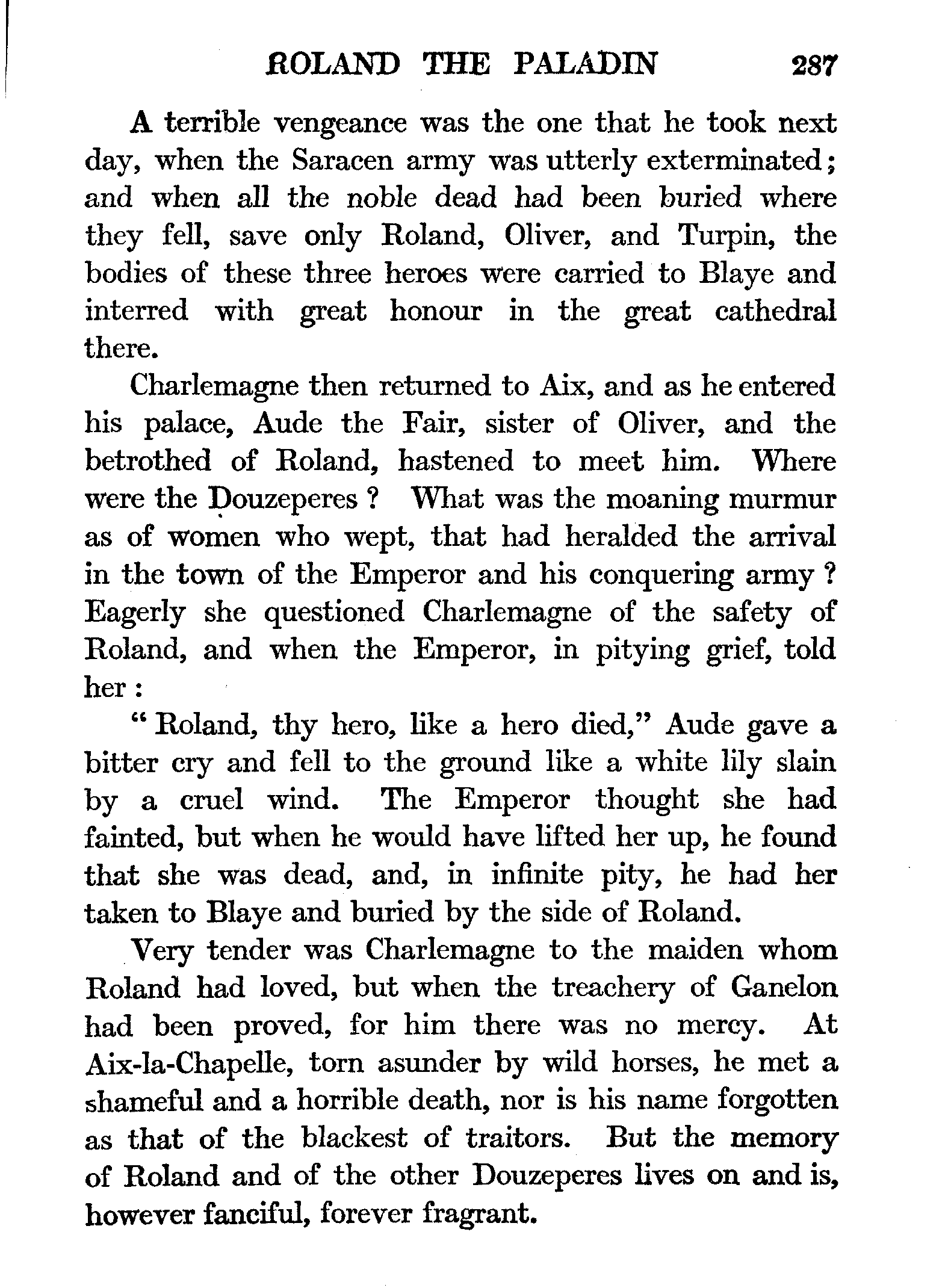 ROLAND THE PALADIN 287

A terrible vengeance was the one that he took next day, when the Saracen army was utterly exterminated; and when all the noble dead had been buried where they fell, save only Roland, Oliver, and Turpin, the bodies of these three heroes were carried to Blaye and interred with great honour in the great cathedral there.

Charlemagne then returned to Aix, and as he entered his palace, Aude the Fair, sister of Oliver, and the betrothed of Roland, hastened to meet him. Where were the Douzeperes ? What was the moaning murmur as of women who wept, that had heralded the arrival in the town of the Emperor and his conquering army ? Eagerly she questioned Charlemagne of the safety of Roland, and when the Emperor, in pitying grief, told her :

" Roland, thy hero, like a hero died," Aude gave a bitter cry and fell to the ground like a white lily slain by a cruel wind. The Emperor thought she had fainted, but when he would have lifted her up, he found that she was dead, and, in infinite pity, he had her taken to Blaye and buried by the side of Roland.

Very tender was Charlemagne to the maiden whom Roland had loved, but when the treachery of Ganelon had been proved, for him there was no mercy. At Aix-la-Chapelle, torn asunder by wild horses, he met a shameful and a horrible death, nor is his name forgotten as that of the blackest of traitors. But the memory of Roland and of the other Douzeperes lives on and is, however fanciful, forever fragrant.